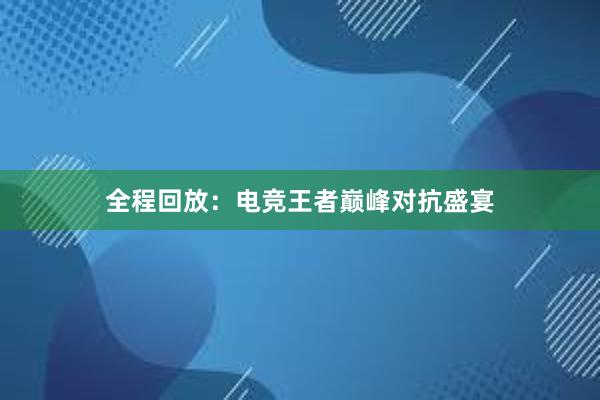 全程回放：电竞王者巅峰对抗盛宴